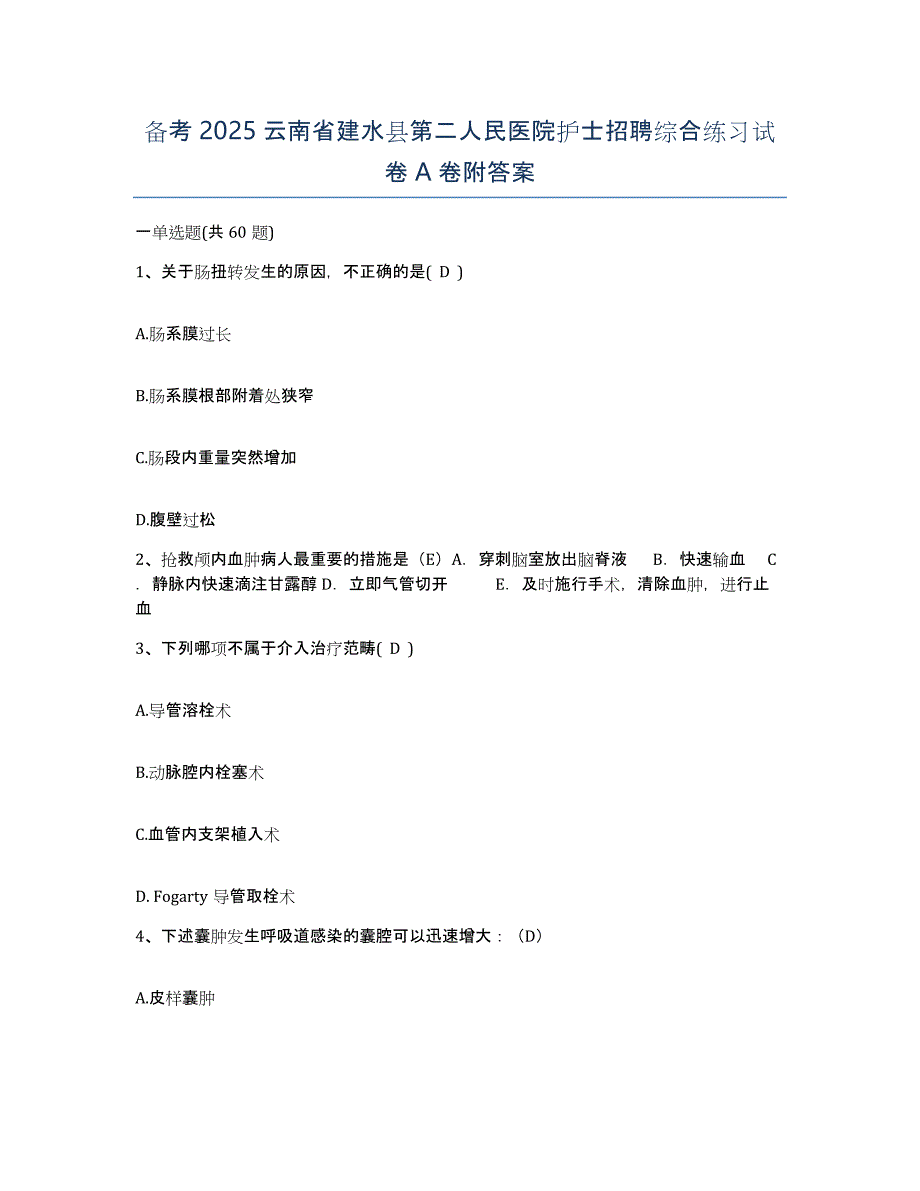 备考 2025 云南省建水县第二人民医院护士招聘综合练习试卷 A 卷附答案

一单选题(共 60 题)

1、关于肠扭转发生的原因，不正确的是( D )

A.肠系膜过长

B.肠系膜根部附着处狭窄

C.肠段内重量突然增加

D.腹壁过松

2、抢救颅内血肿病人最重要的措施是（E）A. 穿刺脑室放出脑脊液 B. 快速输血 C. 静脉内快速滴注甘露醇 D. 立即气管切开 E. 及时施行手术，清除血肿，进行止血

3、下列哪项不属于介入治疗范畴( D )

A.导管溶栓术

B.动脉腔内栓塞术

C.血管内支架植入术

D. Fogarty 导管取栓术

4、下述囊肿发生呼吸道感染的囊腔可以迅速增大：（D）

A.皮样囊肿